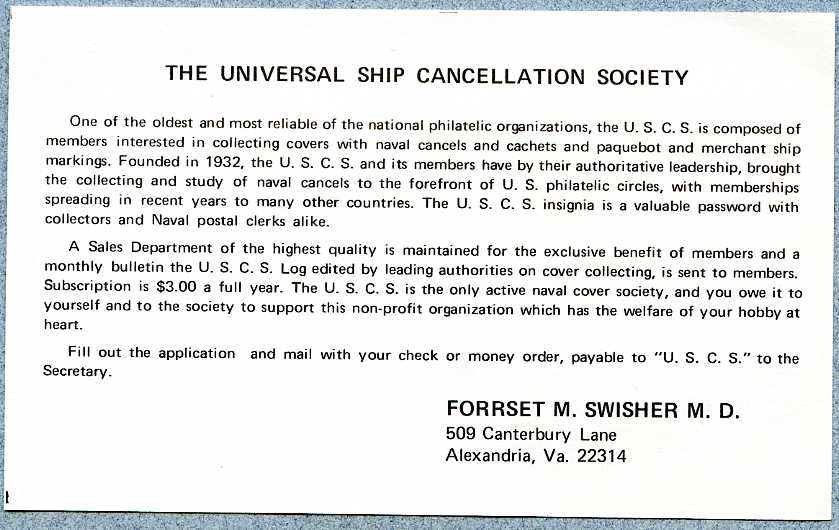 THE UNIVERSAL SHIP CANCELLATION SOCIETY

One of the oldest and most reliable of the national philatelic organizations, the U. S. C. S. is composed of members interested in collecting covers with naval cancels and cachets and paquebot and merchant ship markings. Founded in 1932, the U. S. C. S. and its members have by their authoritative leadership, brought the collecting and study of naval cancels to the forefront of U. S. philatelic circles, with memberships spreading in recent years to many other countries. The U. S. C. S. insignia is a valuable password with collectors and Naval postal clerks alike.

A Sales Department of the highest quality is maintained for the exclusive benefit of members and a monthly bulletin the U. S. C. S. Log edited by leading authorities on cover collecting, is sent to members. Subscription is $3.00 a full year. The U. S. C. S. is the only active naval cover society, and you owe it to yourself and to the society to support this non-profit organization which has the welfare of your hobby at heart.

Fill out the application and mail with your check or money order, payable to "U. S. C. S." to the Secretary.

FORRSET M. SWISHER M. D.
509 Canterbury Lane
Alexandria, Va. 22314